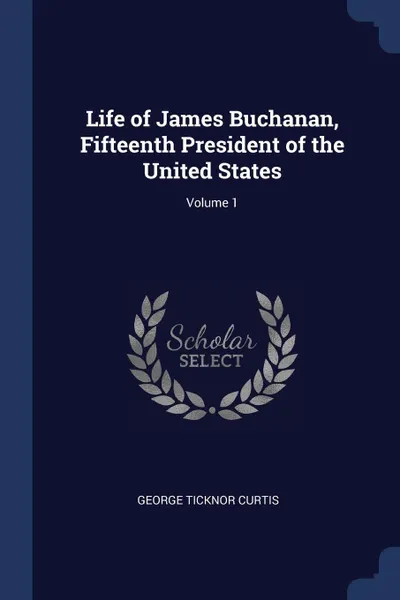 Life of James Buchanan, Fifteenth President of the United States

Volume 1

Scholar
SELECT

GEORGE TICKNOR CURTIS